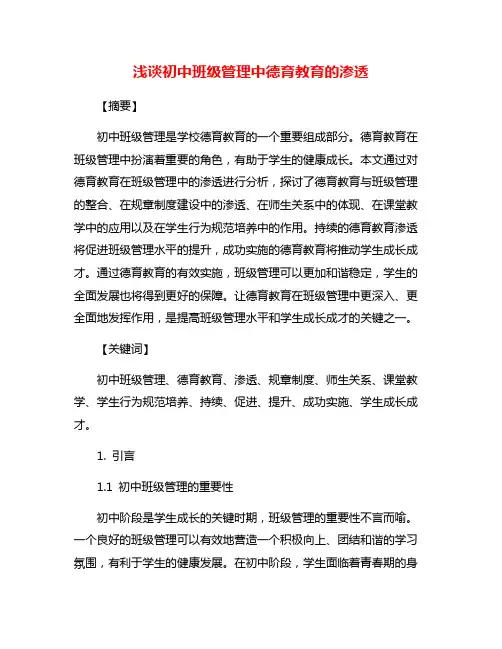 浅谈初中班级管理中德育教育的渗透

【摘要】

初中班级管理是学校德育教育的一个重要组成部分。德育教育在班级管理中扮演着重要的角色，有助于学生的健康成长。本文通过对德育教育在班级管理中的渗透进行分析，探讨了德育教育与班级管理的整合、在规章制度建设中的渗透、在师生关系中的体现、在课堂教学中的应用以及在学生行为规范培养中的作用。持续的德育教育渗透将促进班级管理水平的提升，成功实施的德育教育将推动学生成长成才。通过德育教育的有效实施，班级管理可以更加和谐稳定，学生的全面发展也将得到更好的保障。让德育教育在班级管理中更深入、更全面地发挥作用，是提高班级管理水平和学生成长成才的关键之一。

【关键词】

初中班级管理、德育教育、渗透、规章制度、师生关系、课堂教学、学生行为规范培养、持续、促进、提升、成功实施、学生成长成才。

1. 引言

1.1 初中班级管理的重要性

初中阶段是学生成长的关键时期，班级管理的重要性不言而喻。一个良好的班级管理可以有效地营造一个积极向上、团结和谐的学习氛围，有利于学生的健康发展。在初中阶段，学生面临着青春期的身